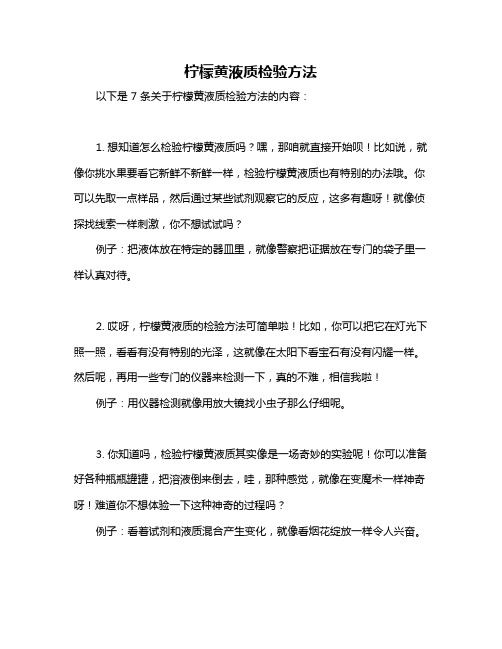 柠檬黄液质检验方法

以下是 7 条关于柠檬黄液质检验方法的内容：

1. 想知道怎么检验柠檬黄液质吗？嘿，那咱就直接开始呗！比如说，就像你挑水果要看它新鲜不新鲜一样，检验柠檬黄液质也有特别的办法哦。你可以先取一点样品，然后通过某些试剂观察它的反应，这多有趣呀！就像侦探找线索一样刺激，你不想试试吗？

例子：把液体放在特定的器皿里，就像警察把证据放在专门的袋子里一样认真对待。

2. 哎呀，柠檬黄液质的检验方法可简单啦！比如，你可以把它在灯光下照一照，看看有没有特别的光泽，这就像在太阳下看宝石有没有闪耀一样。然后呢，再用一些专门的仪器来检测一下，真的不难，相信我啦！

例子：用仪器检测就像用放大镜找小虫子那么仔细呢。

3. 你知道吗，检验柠檬黄液质其实像是一场奇妙的实验呢！你可以准备好各种瓶瓶罐罐，把溶液倒来倒去，哇，那种感觉，就像在变魔术一样神奇呀！难道你不想体验一下这种神奇的过程吗？

例子：看着试剂和液质混合产生变化，就像看烟花绽放一样令人兴奋。